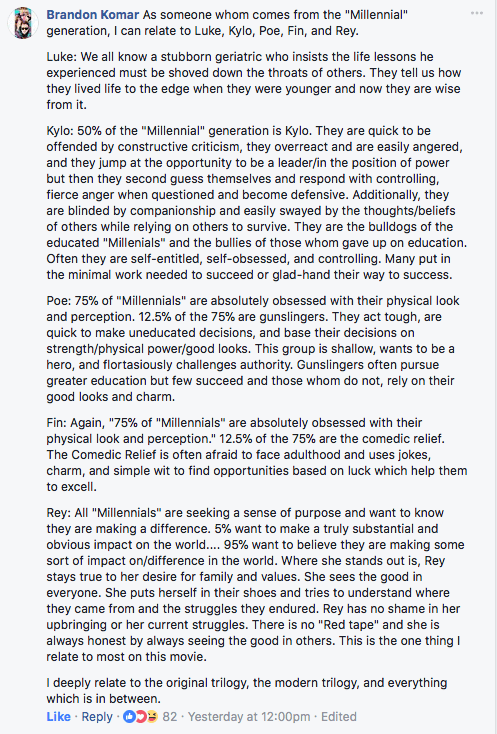 Brandon Komar As someone whom comes from the "Millennial" generation, I can relate to Luke, Kylo, Poe, Fin, and Rey.

Luke: We all know a stubborn geriatric who insists the life lessons he experienced must be shoved down the throats of others. They tell us how they lived life to the edge when they were younger and now they are wise from it.

Kylo: 50% of the "Millennial" generation is Kylo. They are quick to be offended by constructive criticism, they overreact and are easily angered, and they jump at the opportunity to be a leader/in the position of power but then they second guess themselves and respond with controlling, fierce anger when questioned and become defensive. Additionally, they are blinded by companionship and easily swayed by the thoughts/beliefs of others while relying on others to survive. They are the bulldogs of the educated "Millenials" and the bullies of those whom gave up on education. Often they are self-entitled, self-obsessed, and controlling. Many put in the minimal work needed to succeed or glad-hand their way to success.

Poe: 75% of "Millennials" are absolutely obsessed with their physical look and perception. 12.5% of the 75% are gunslingers. They act tough, are quick to make uneducated decisions, and base their decisions on strength/physical power/good looks. This group is shallow, wants to be a hero, and flortasiously challenges authority. Gunslingers often pursue greater education but few succeed and those whom do not, rely on their good looks and charm.

Fin: Again, "75% of "Millennials" are absolutely obsessed with their physical look and perception." 12.5% of the 75% are the comedic relief. The Comedic Relief is often afraid to face adulthood and uses jokes, charm, and simple wit to find opportunities based on luck which help them to excell.

Rey: All "Millennials" are seeking a sense of purpose and want to know they are making a difference. 5% want to make a truly substantial and obvious impact on the world.... 95% want to believe they are making some sort of impact on/difference in the world. Where she stands out is, Rey stays true to her desire for family and values. She sees the good in everyone. She puts herself in their shoes and tries to understand where they came from and the struggles they endured. Rey has no shame in her upbringing or her current struggles. There is no "Red tape" and she is always honest by always seeing the good in others. This is the one thing I relate to most on this movie.

I deeply relate to the original trilogy, the modern trilogy, and everything which is in between.

Like · Reply · 82 · Yesterday at 12:00pm · Edited